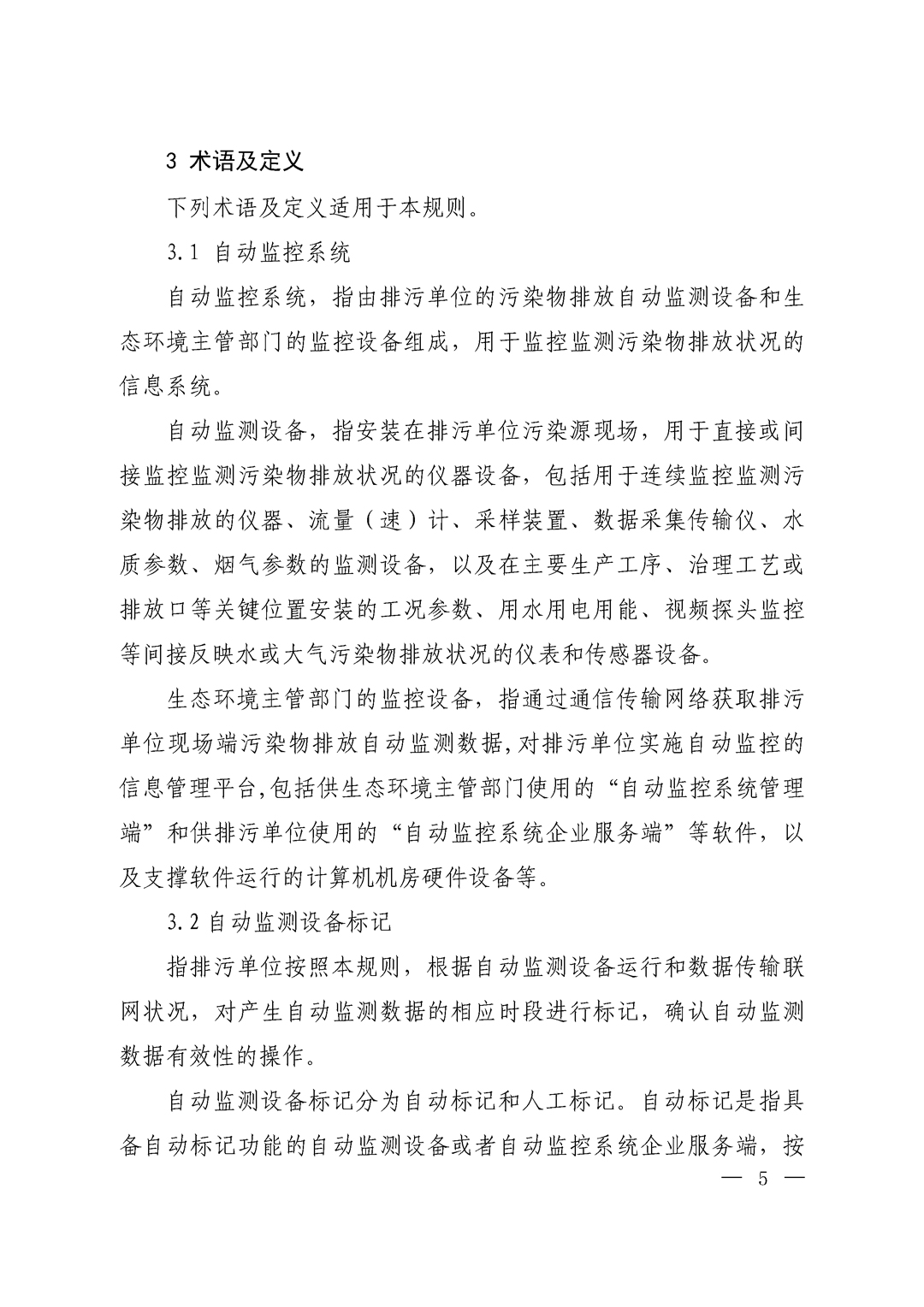 3 术语及定义

下列术语及定义适用于本规则。

3.1 自动监控系统

自动监控系统，指由排污单位的污染物排放自动监测设备和生态环境主管部门的监控设备组成，用于监控监测污染物排放状况的信息系统。

自动监测设备，指安装在排污单位污染源现场，用于直接或间接监控监测污染物排放状况的仪器设备，包括用于连续监控监测污染物排放的仪器、流量（速）计、采样装置、数据采集传输仪、水质参数、烟气参数的监测设备，以及在主要生产工序、治理工艺或排放口等关键位置安装的工况参数、用水用电用能、视频探头监控等间接反映水或大气污染物排放状况的仪表和传感器设备。

生态环境主管部门的监控设备，指通过通信传输网络获取排污单位现场端污染物排放自动监测数据,对排污单位实施自动监控的信息管理平台,包括供生态环境主管部门使用的“自动监控系统管理端”和供排污单位使用的“自动监控系统企业服务端”等软件，以及支撑软件运行的计算机机房硬件设备等。

3.2 自动监测设备标记

指排污单位按照本规则，根据自动监测设备运行和数据传输联网状况，对产生自动监测数据的相应时段进行标记，确认自动监测数据有效性的操作。

自动监测设备标记分为自动标记和人工标记。自动标记是指具备自动标记功能的自动监测设备或者自动监控系统企业服务端，按

— 5 —